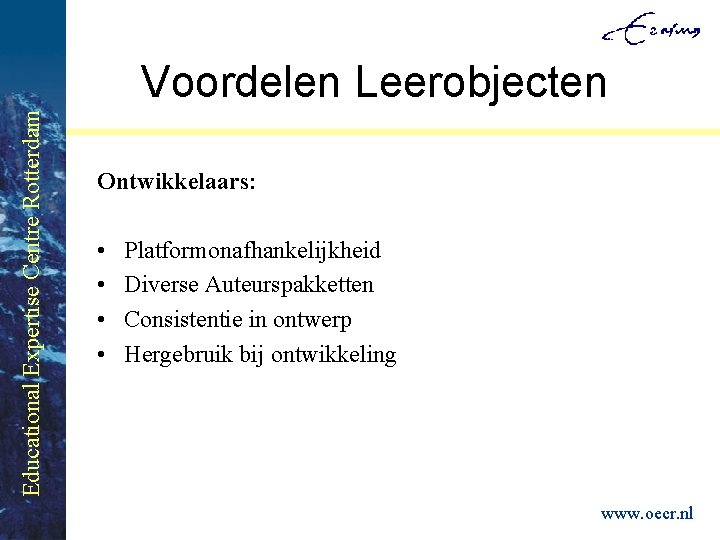 Educational Expertise Centre Rotterdam

Erasmus

Voordelen Leerobjecten

Ontwikkelaars:

• Platformonafhankelijkheid
• Diverse Auteurspakketten
• Consistentie in ontwerp
• Hergebruik bij ontwikkeling

www.oecr.nl